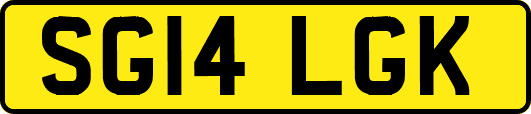 SG14 LGK